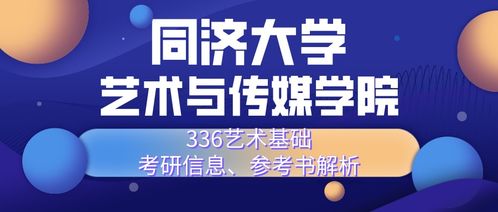 同济大学
艺术与传媒学院

336艺术基础
考研信息、参考书解析